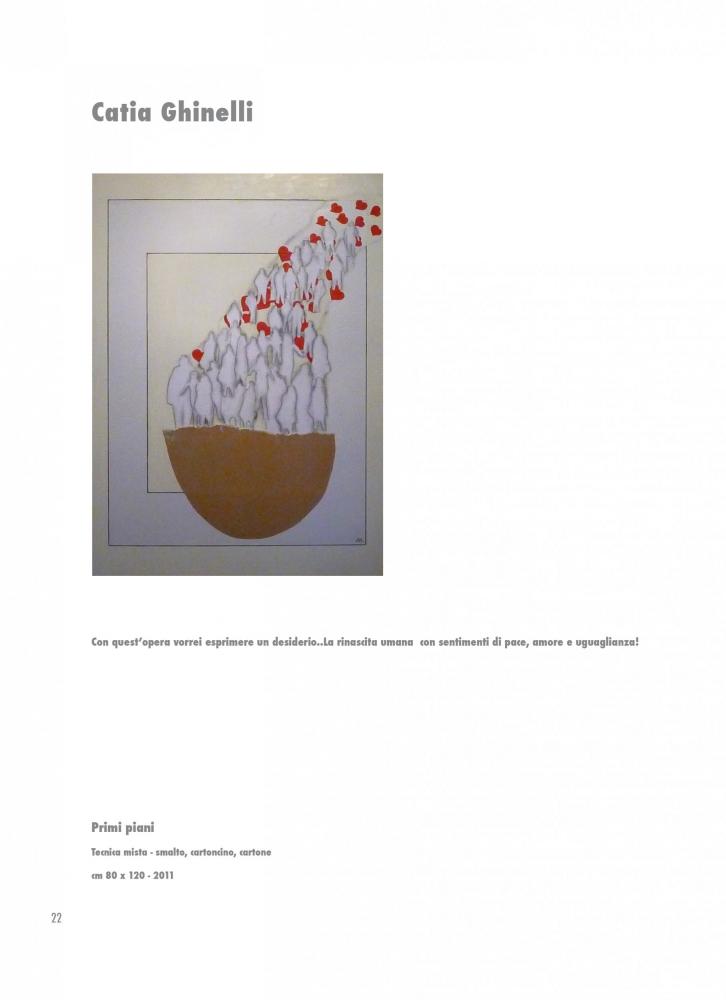 Catia Ghinelli

Con quest'opera vorrei esprimere un desiderio..La rinascita umana con sentimenti di pace, amore e uguaglianza!

Primi piani

Tecnica mista - smalto, cartoncino, cartone

cm 80 x 120 - 2011

22